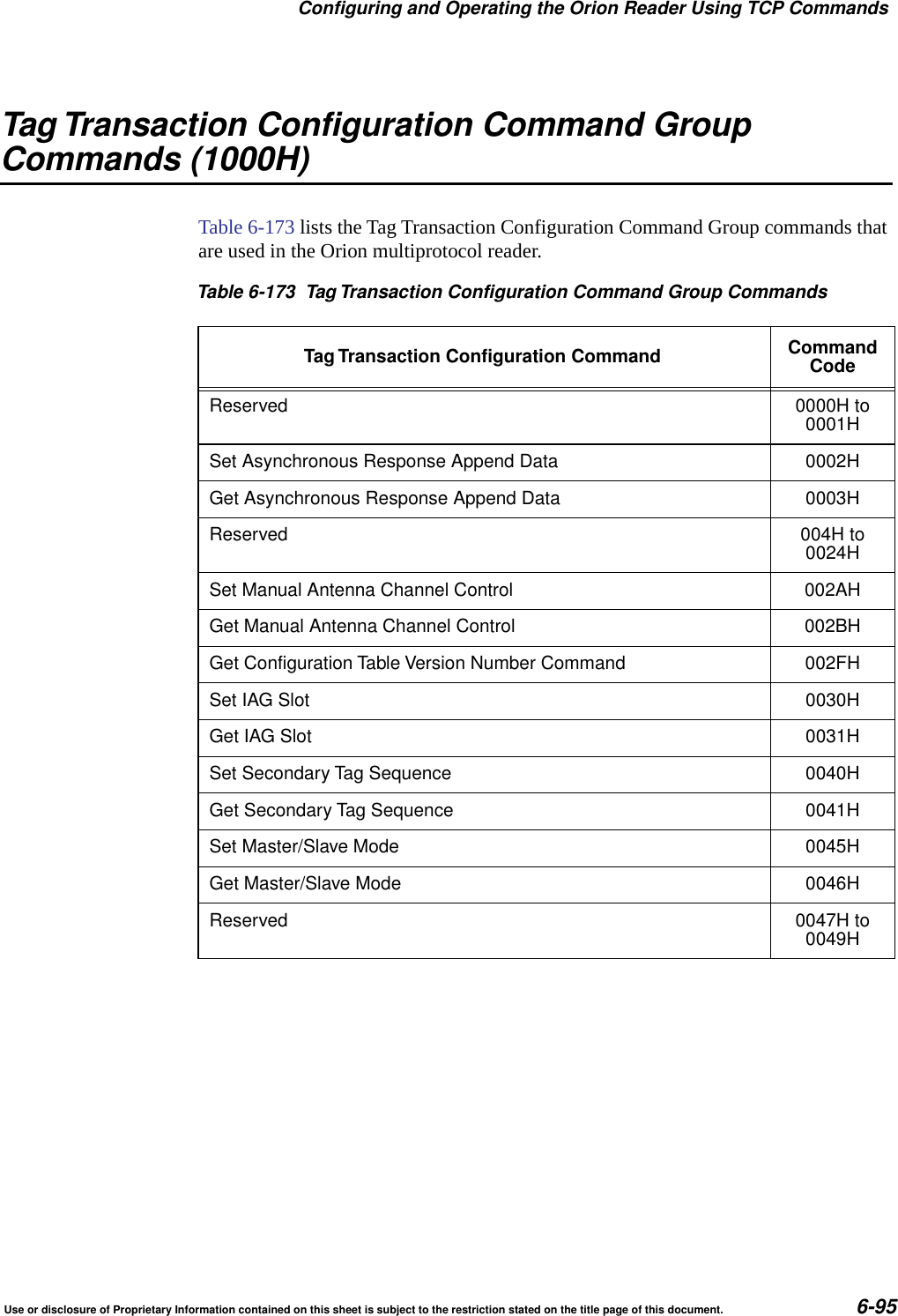 Configuring and Operating the Orion Reader Using TCP Commands

Tag Transaction Configuration Command Group Commands (1000H)

Table 6-173 lists the Tag Transaction Configuration Command Group commands that are used in the Orion multiprotocol reader.

Table 6-173 Tag Transaction Configuration Command Group Commands

| Tag Transaction Configuration Command | Command Code |
|---|---|
| Reserved | 0000H to 0001H |
| Set Asynchronous Response Append Data | 0002H |
| Get Asynchronous Response Append Data | 0003H |
| Reserved | 004H to 0024H |
| Set Manual Antenna Channel Control | 002AH |
| Get Manual Antenna Channel Control | 002BH |
| Get Configuration Table Version Number Command | 002FH |
| Set IAG Slot | 0030H |
| Get IAG Slot | 0031H |
| Set Secondary Tag Sequence | 0040H |
| Get Secondary Tag Sequence | 0041H |
| Set Master/Slave Mode | 0045H |
| Get Master/Slave Mode | 0046H |
| Reserved | 0047H to 0049H |

Use or disclosure of Proprietary Information contained on this sheet is subject to the restriction stated on the title page of this document. 6-95